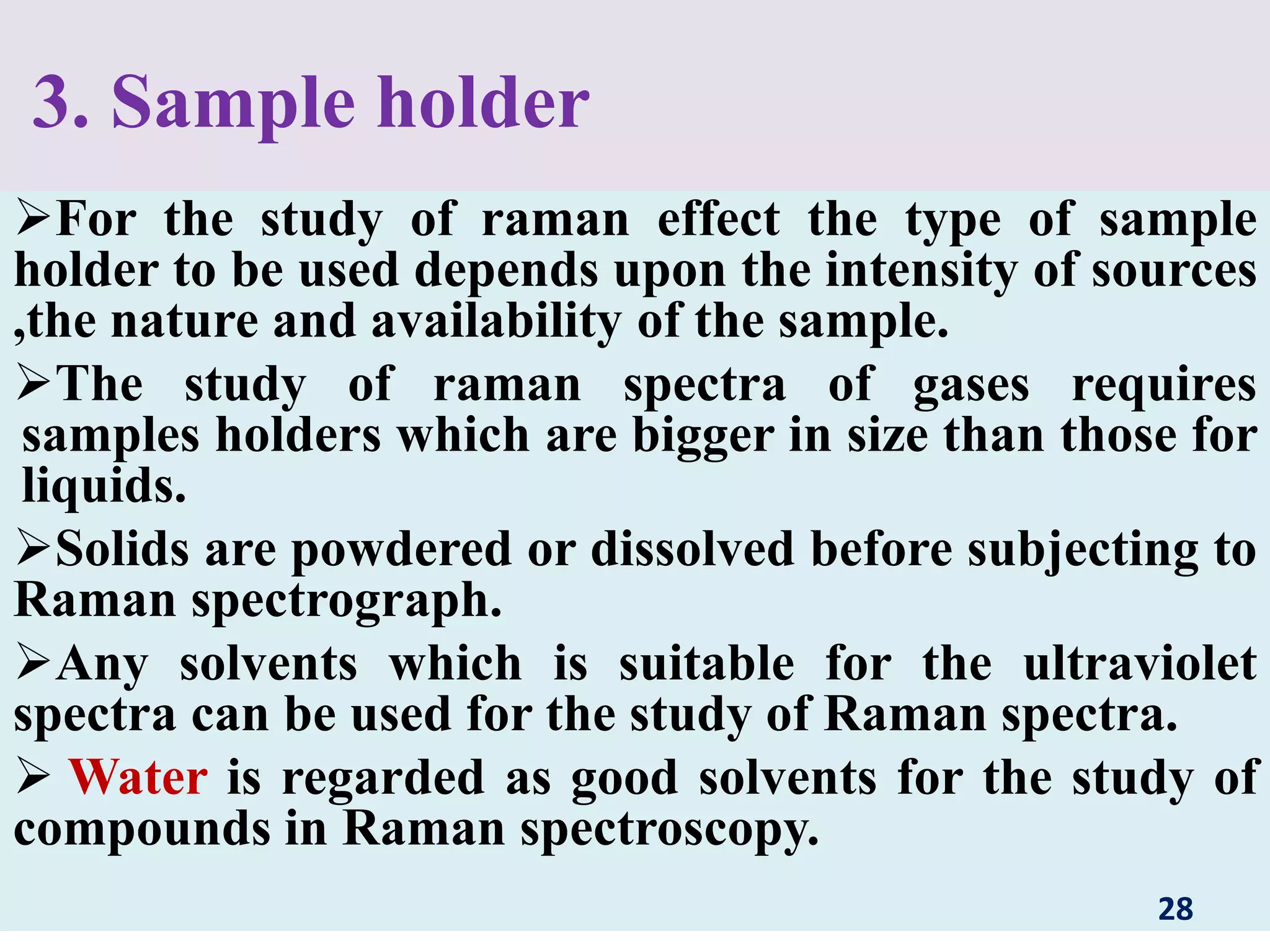 3. Sample holder

➢For the study of raman effect the type of sample holder to be used depends upon the intensity of sources ,the nature and availability of the sample.

➢The study of raman spectra of gases requires samples holders which are bigger in size than those for liquids.

➢Solids are powdered or dissolved before subjecting to Raman spectrograph.

➢Any solvents which is suitable for the ultraviolet spectra can be used for the study of Raman spectra.

➢ Water is regarded as good solvents for the study of compounds in Raman spectroscopy.

28